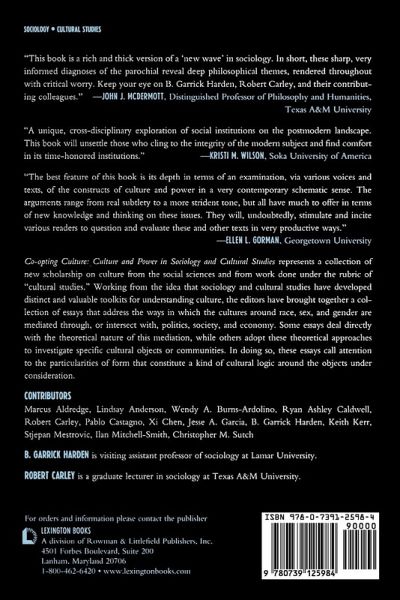 SOCIOLOGY • CULTURAL STUDIES

"This book is a rich and thick version of a 'new wave' in sociology. In short, these sharp, very informed diagnoses of the parochial reveal deep philosophical themes, rendered throughout with critical worry. Keep your eye on B. Garrick Harden, Robert Carley, and their contributing colleagues." —JOHN J. MCDERMOTT, Distinguished Professor of Philosophy and Humanities, Texas A&M University

"A unique, cross-disciplinary exploration of social institutions on the postmodern landscape. This book will unsettle those who cling to the integrity of the modern subject and find comfort in its time-honored institutions." —KRISTI M. WILSON, Soka University of America

"The best feature of this book is its depth in terms of an examination, via various voices and texts, of the constructs of culture and power in a very contemporary schematic sense. The arguments range from real subtlety to a more strident tone, but all have much to offer in terms of new knowledge and thinking on these issues. They will, undoubtedly, stimulate and incite various readers to question and evaluate these and other texts in very productive ways." —ELLEN L. GORMAN, Georgetown University

Co-opting Culture: Culture and Power in Sociology and Cultural Studies represents a collection of new scholarship on culture from the social sciences and from work done under the rubric of "cultural studies." Working from the idea that sociology and cultural studies have developed distinct and valuable toolkits for understanding culture, the editors have brought together a collection of essays that address the ways in which the cultures around race, sex, and gender are mediated through, or intersect with, politics, society, and economy. Some essays deal directly with the theoretical nature of this mediation, while others adopt these theoretical approaches to investigate specific cultural objects or communities. In doing so, these essays call attention to the particularities of form that constitute a kind of cultural logic around the objects under consideration.

CONTRIBUTORS
Marcus Aldredge, Lindsay Anderson, Wendy A. Burns-Ardolino, Ryan Ashley Caldwell, Robert Carley, Pablo Castagno, Xi Chen, Jesse A. Garcia, B. Garrick Harden, Keith Kerr, Stjepan Mestrovic, Ilan Mitchell-Smith, Christopher M. Sutch

B. GARRICK HARDEN is visiting assistant professor of sociology at Lamar University.

ROBERT CARLEY is a graduate lecturer in sociology at Texas A&M University.

For orders and information please contact the publisher
LEXINGTON BOOKS
A division of Rowman & Littlefield Publishers, Inc.
4501 Forbes Boulevard, Suite 200
Lanham, Maryland 20706
1-800-462-6420 • www.lexingtonbooks.com

ISBN 978-0-7391-2598-4
90000
9 780739 125984